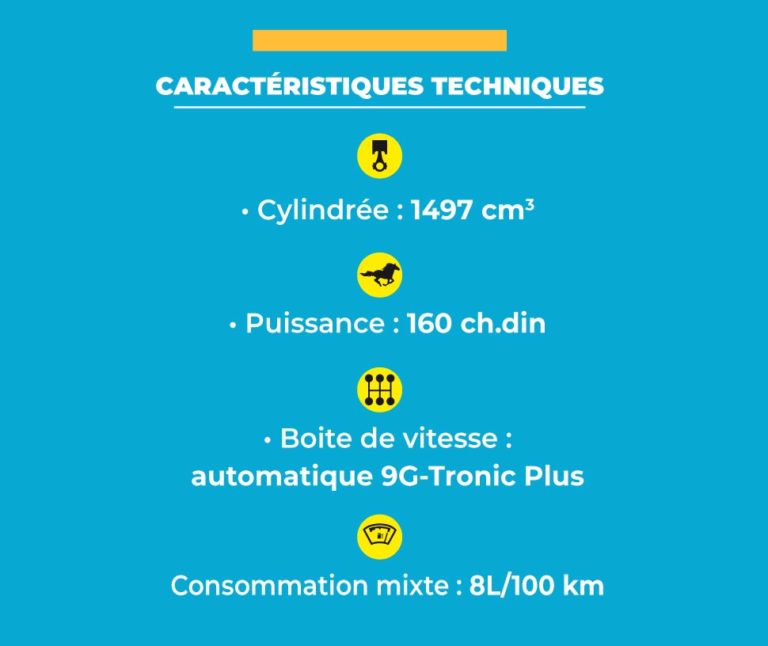 CARACTÉRISTIQUES TECHNIQUES

• Cylindrée : 1497 cm³

• Puissance : 160 ch.din

• Boite de vitesse : automatique 9G-Tronic Plus

Consommation mixte : 8L/100 km